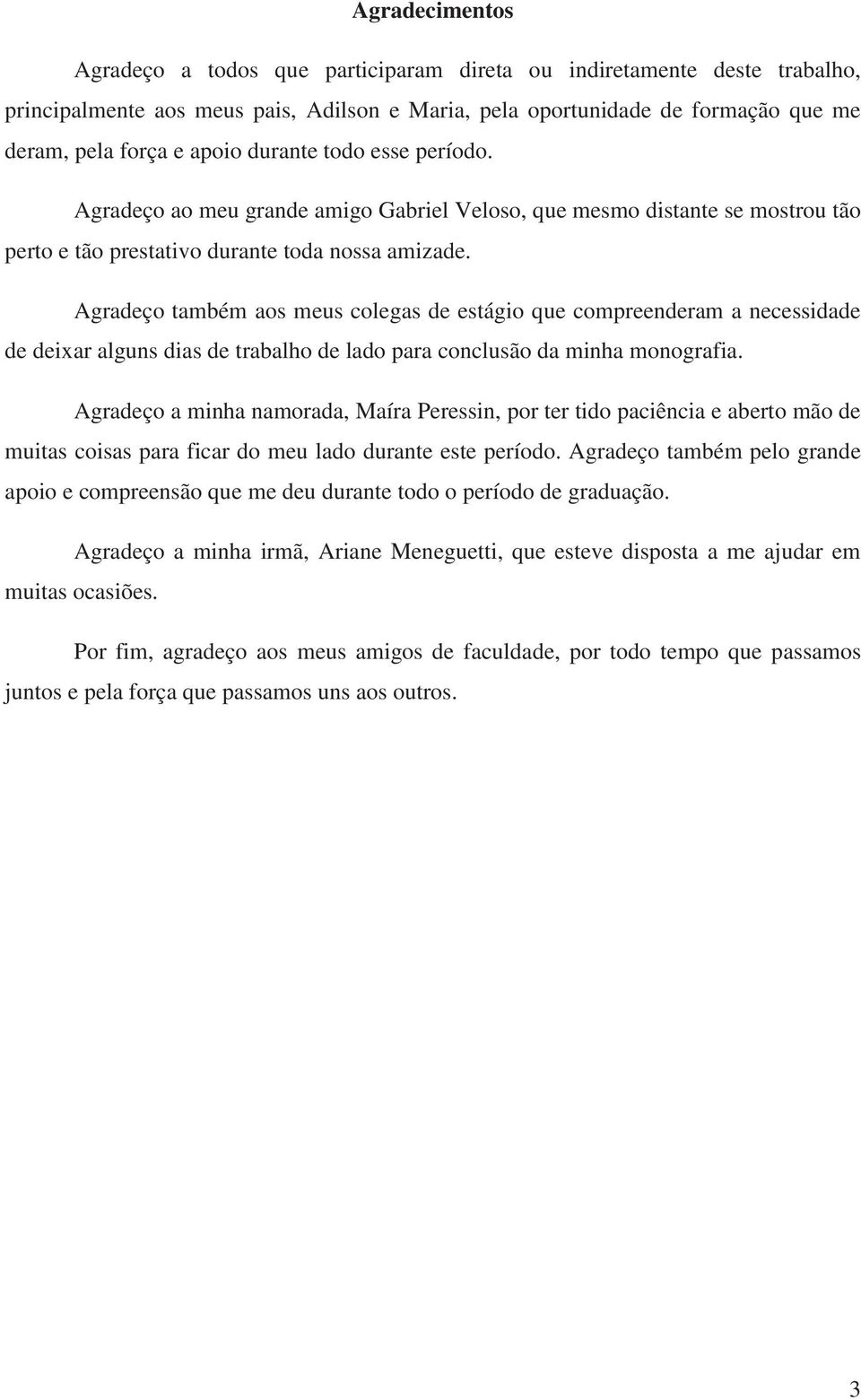 Agradecimentos

Agradeço a todos que participaram direta ou indiretamente deste trabalho, principalmente aos meus pais, Adilson e Maria, pela oportunidade de formação que me deram, pela força e apoio durante todo esse período.

Agradeço ao meu grande amigo Gabriel Veloso, que mesmo distante se mostrou tão perto e tão prestativo durante toda nossa amizade.

Agradeço também aos meus colegas de estágio que compreenderam a necessidade de deixar alguns dias de trabalho de lado para conclusão da minha monografia.

Agradeço a minha namorada, Maíra Peressin, por ter tido paciência e aberto mão de muitas coisas para ficar do meu lado durante este período. Agradeço também pelo grande apoio e compreensão que me deu durante todo o período de graduação.

Agradeço a minha irmã, Ariane Meneguetti, que esteve disposta a me ajudar em muitas ocasiões.

Por fim, agradeço aos meus amigos de faculdade, por todo tempo que passamos juntos e pela força que passamos uns aos outros.

3